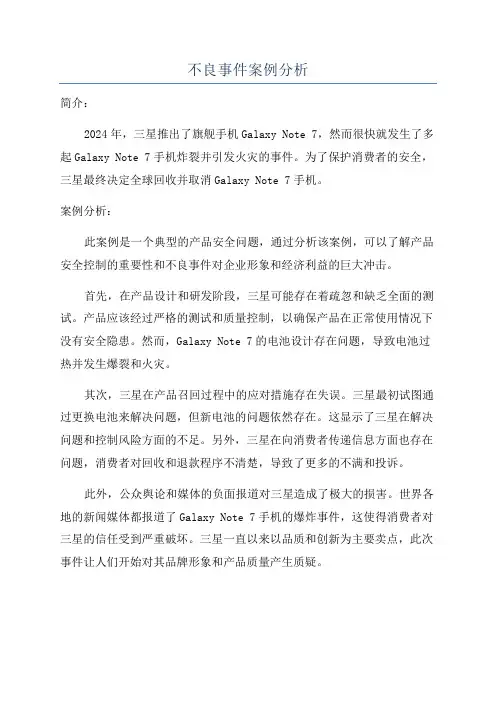 不良事件案例分析

简介：

2024年，三星推出了旗舰手机Galaxy Note 7，然而很快就发生了多起Galaxy Note 7手机炸裂并引发火灾的事件。为了保护消费者的安全，三星最终决定全球回收并取消Galaxy Note 7手机。

案例分析：

此案例是一个典型的产品安全问题，通过分析该案例，可以了解产品安全控制的重要性和不良事件对企业形象和经济利益的巨大冲击。

首先，在产品设计和研发阶段，三星可能存在着疏忽和缺乏全面的测试。产品应该经过严格的测试和质量控制，以确保产品在正常使用情况下没有安全隐患。然而，Galaxy Note 7的电池设计存在问题，导致电池过热并发生爆裂和火灾。

其次，三星在产品召回过程中的应对措施存在失误。三星最初试图通过更换电池来解决问题，但新电池的问题依然存在。这显示了三星在解决问题和控制风险方面的不足。另外，三星在向消费者传递信息方面也存在问题，消费者对回收和退款程序不清楚，导致了更多的不满和投诉。

此外，公众舆论和媒体的负面报道对三星造成了极大的损害。世界各地的新闻媒体都报道了Galaxy Note 7手机的爆炸事件，这使得消费者对三星的信任受到严重破坏。三星一直以来以品质和创新为主要卖点，此次事件让人们开始对其品牌形象和产品质量产生质疑。